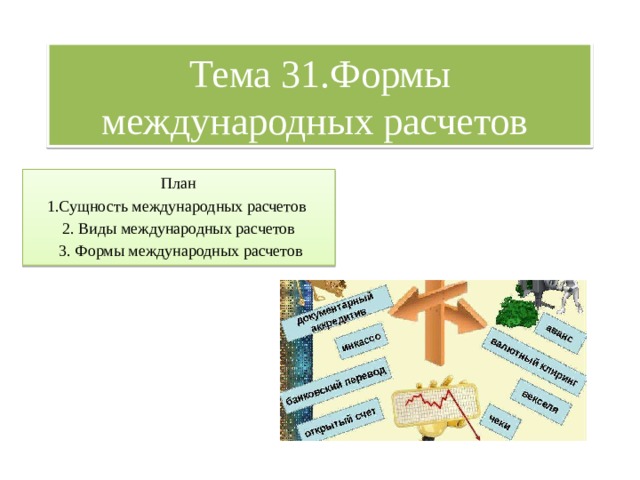 Тема 31.Формы международных расчетов

План
1.Сущность международных расчетов
2. Виды международных расчетов
3. Формы международных расчетов

документарный аккредитив

инкассо

банковский перевод

открытый счет

аванс

валютный клиринг

векселя

чеки